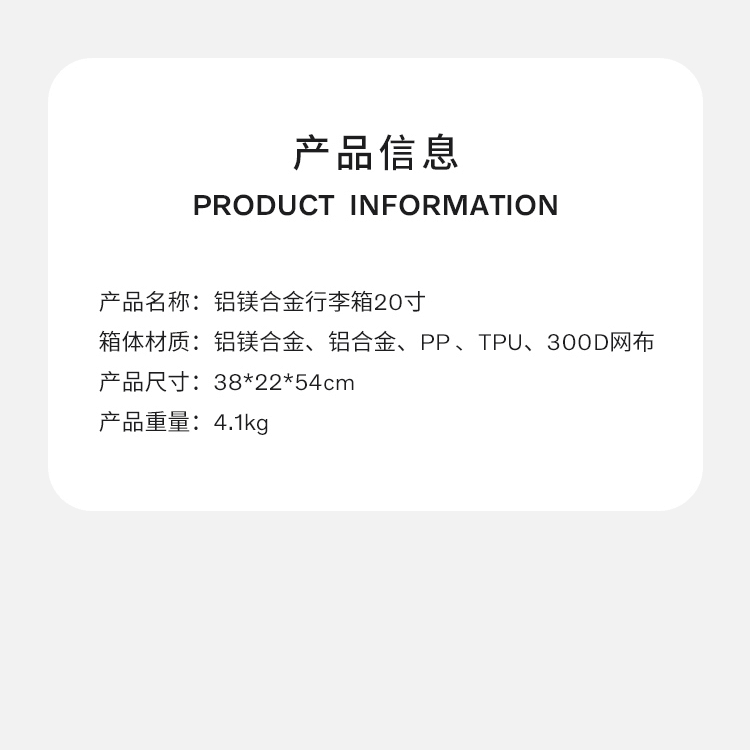 产品信息
PRODUCT INFORMATION

产品名称：铝镁合金行李箱20寸
箱体材质：铝镁合金、铝合金、PP、TPU、300D网布
产品尺寸：38*22*54cm
产品重量：4.1kg